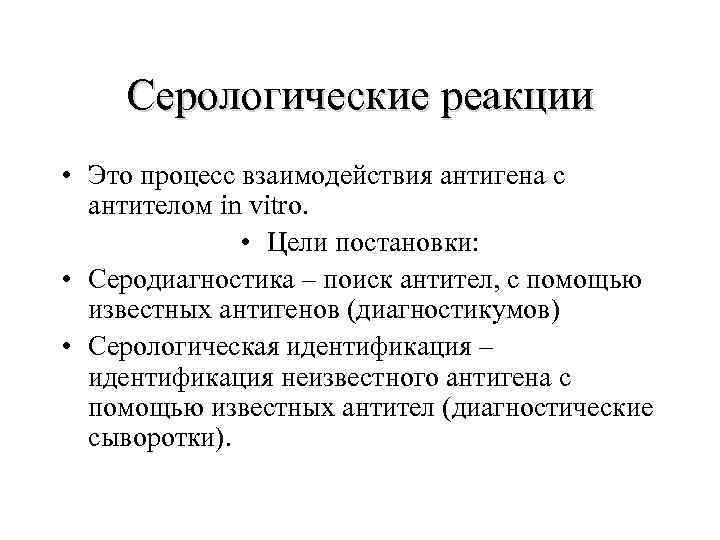 Серологические реакции

• Это процесс взаимодействия антигена с антителом in vitro.

• Цели постановки:

• Серодиагностика – поиск антител, с помощью известных антигенов (диагностикумов)

• Серологическая идентификация – идентификация неизвестного антигена с помощью известных антител (диагностические сыворотки).